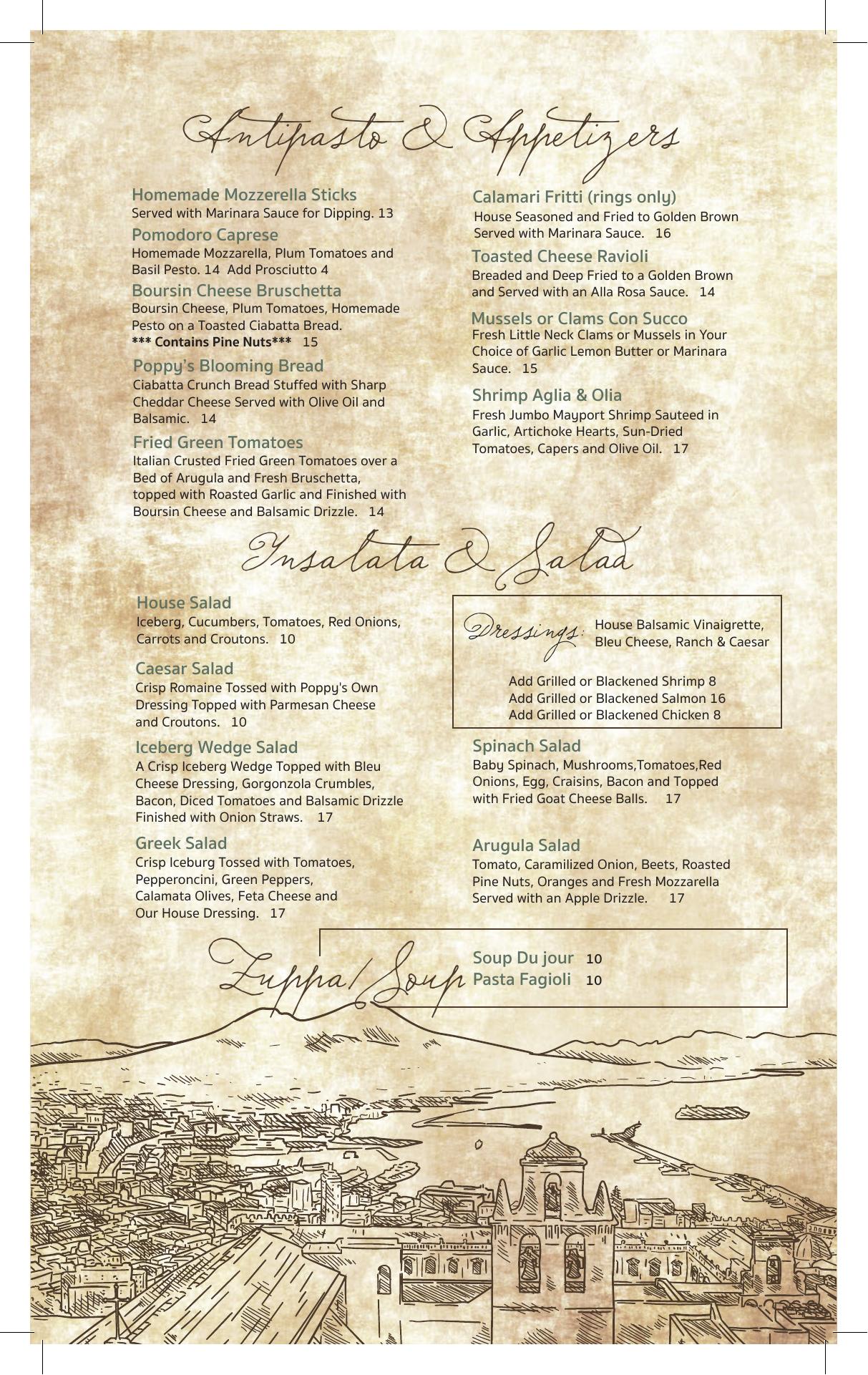 Antipasto & Appetizers

Homemade Mozzerella Sticks
Served with Marinara Sauce for Dipping. 13

Pomodoro Caprese
Homemade Mozzarella, Plum Tomatoes and Basil Pesto. 14 Add Prosciutto 4

Boursin Cheese Bruschetta
Boursin Cheese, Plum Tomatoes, Homemade Pesto on a Toasted Ciabatta Bread.
*** Contains Pine Nuts*** 15

Poppy's Blooming Bread
Ciabatta Crunch Bread Stuffed with Sharp Cheddar Cheese Served with Olive Oil and Balsamic. 14

Fried Green Tomatoes
Italian Crusted Fried Green Tomatoes over a Bed of Arugula and Fresh Bruschetta, topped with Roasted Garlic and Finished with Boursin Cheese and Balsamic Drizzle. 14

Calamari Fritti (rings only)
House Seasoned and Fried to Golden Brown Served with Marinara Sauce. 16

Toasted Cheese Ravioli
Breaded and Deep Fried to a Golden Brown and Served with an Alla Rosa Sauce. 14

Mussels or Clams Con Succo
Fresh Little Neck Clams or Mussels in Your Choice of Garlic Lemon Butter or Marinara Sauce. 15

Shrimp Aglia & Olia
Fresh Jumbo Mayport Shrimp Sauteed in Garlic, Artichoke Hearts, Sun-Dried Tomatoes, Capers and Olive Oil. 17

Insalata & Salad

House Salad
Iceberg, Cucumbers, Tomatoes, Red Onions, Carrots and Croutons. 10

Caesar Salad
Crisp Romaine Tossed with Poppy's Own Dressing Topped with Parmesan Cheese and Croutons. 10

Iceberg Wedge Salad
A Crisp Iceberg Wedge Topped with Bleu Cheese Dressing, Gorgonzola Crumbles, Bacon, Diced Tomatoes and Balsamic Drizzle Finished with Onion Straws. 17

Greek Salad
Crisp Iceburg Tossed with Tomatoes, Pepperoncini, Green Peppers, Calamata Olives, Feta Cheese and Our House Dressing. 17

Dressings: House Balsamic Vinaigrette, Bleu Cheese, Ranch & Caesar

Add Grilled or Blackened Shrimp 8
Add Grilled or Blackened Salmon 16
Add Grilled or Blackened Chicken 8

Spinach Salad
Baby Spinach, Mushrooms,Tomatoes,Red Onions, Egg, Craisins, Bacon and Topped with Fried Goat Cheese Balls. 17

Arugula Salad
Tomato, Caramilized Onion, Beets, Roasted Pine Nuts, Oranges and Fresh Mozzarella Served with an Apple Drizzle. 17

Zuppa/Soup
Soup Du jour 10
Pasta Fagioli 10